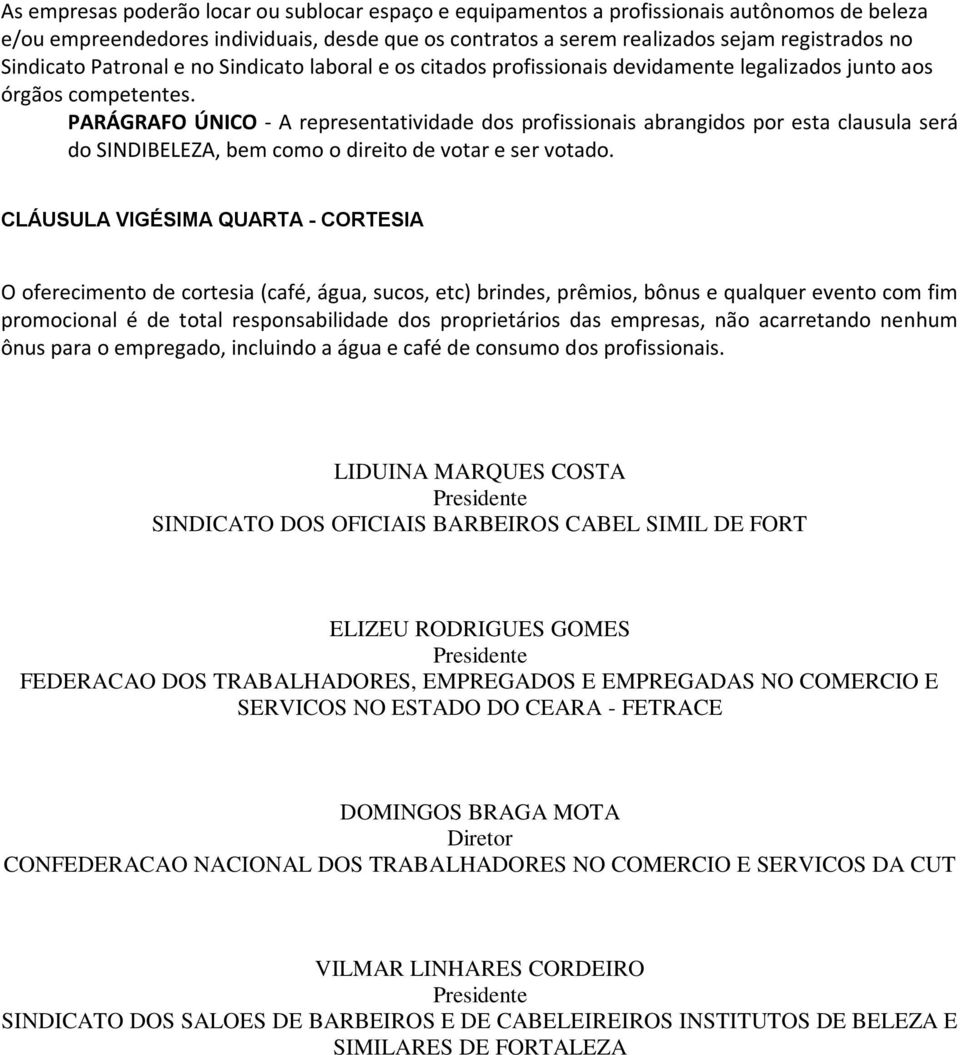 As empresas poderão locar ou sublocar espaço e equipamentos a profissionais autônomos de beleza e/ou empreendedores individuais, desde que os contratos a serem realizados sejam registrados no Sindicato Patronal e no Sindicato laboral e os citados profissionais devidamente legalizados junto aos órgãos competentes.

PARÁGRAFO ÚNICO - A representatividade dos profissionais abrangidos por esta clausula será do SINDIBELEZA, bem como o direito de votar e ser votado.

CLÁUSULA VIGÉSIMA QUARTA - CORTESIA

O oferecimento de cortesia (café, água, sucos, etc) brindes, prêmios, bônus e qualquer evento com fim promocional é de total responsabilidade dos proprietários das empresas, não acarretando nenhum ônus para o empregado, incluindo a água e café de consumo dos profissionais.

LIDUINA MARQUES COSTA
Presidente
SINDICATO DOS OFICIAIS BARBEIROS CABEL SIMIL DE FORT

ELIZEU RODRIGUES GOMES
Presidente
FEDERACAO DOS TRABALHADORES, EMPREGADOS E EMPREGADAS NO COMERCIO E SERVICOS NO ESTADO DO CEARA - FETRACE

DOMINGOS BRAGA MOTA
Diretor
CONFEDERACAO NACIONAL DOS TRABALHADORES NO COMERCIO E SERVICOS DA CUT

VILMAR LINHARES CORDEIRO
Presidente
SINDICATO DOS SALOES DE BARBEIROS E DE CABELEIREIROS INSTITUTOS DE BELEZA E SIMILARES DE FORTALEZA